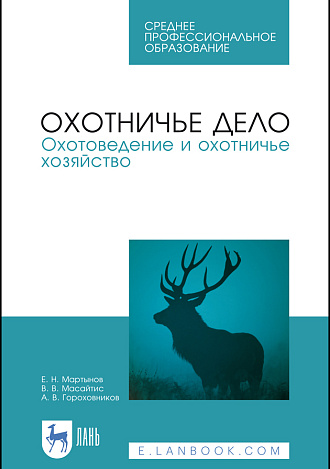 СРЕДНЕЕ ПРОФЕССИОНАЛЬНОЕ ОБРАЗОВАНИЕ

ОХОТНИЧЬЕ ДЕЛО
Охотоведение и охотничье хозяйство

Е. Н. Мартынов
В. В. Масайтис
А. В. Гороховников

ЛАНЬ

E.LANBOOK.COM